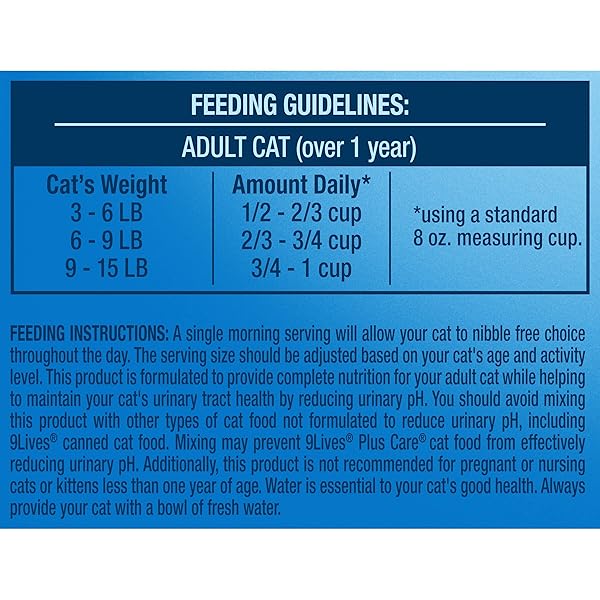 FEEDING GUIDELINES:

ADULT CAT (over 1 year)

| Cat's Weight | Amount Daily* | |
|---|---|---|
| 3 - 6 LB | 1/2 - 2/3 cup | *using a standard 8 oz. measuring cup. |
| 6 - 9 LB | 2/3 - 3/4 cup | |
| 9 - 15 LB | 3/4 - 1 cup | |

FEEDING INSTRUCTIONS: A single morning serving will allow your cat to nibble free choice throughout the day. The serving size should be adjusted based on your cat's age and activity level. This product is formulated to provide complete nutrition for your adult cat while helping to maintain your cat's urinary tract health by reducing urinary pH. You should avoid mixing this product with other types of cat food not formulated to reduce urinary pH, including 9Lives® canned cat food. Mixing may prevent 9Lives® Plus Care® cat food from effectively reducing urinary pH. Additionally, this product is not recommended for pregnant or nursing cats or kittens less than one year of age. Water is essential to your cat's good health. Always provide your cat with a bowl of fresh water.